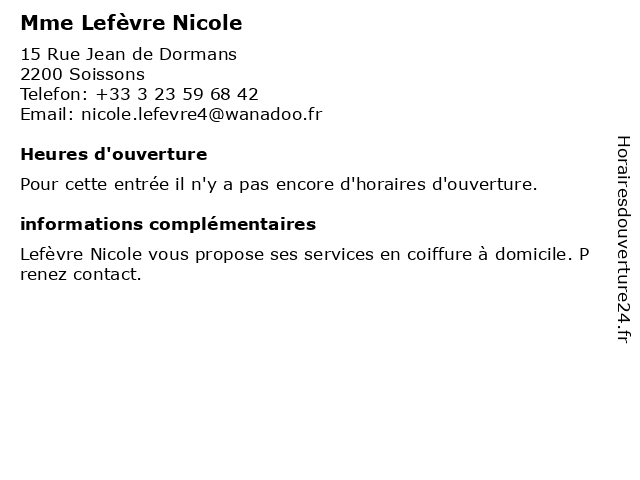 Mme Lefèvre Nicole

15 Rue Jean de Dormans
2200 Soissons
Telefon: +33 3 23 59 68 42
Email: nicole.lefevre4@wanadoo.fr

Heures d'ouverture

Pour cette entrée il n'y a pas encore d'horaires d'ouverture.

informations complémentaires

Lefèvre Nicole vous propose ses services en coiffure à domicile. P renez contact.

Horairesdouverture24.fr